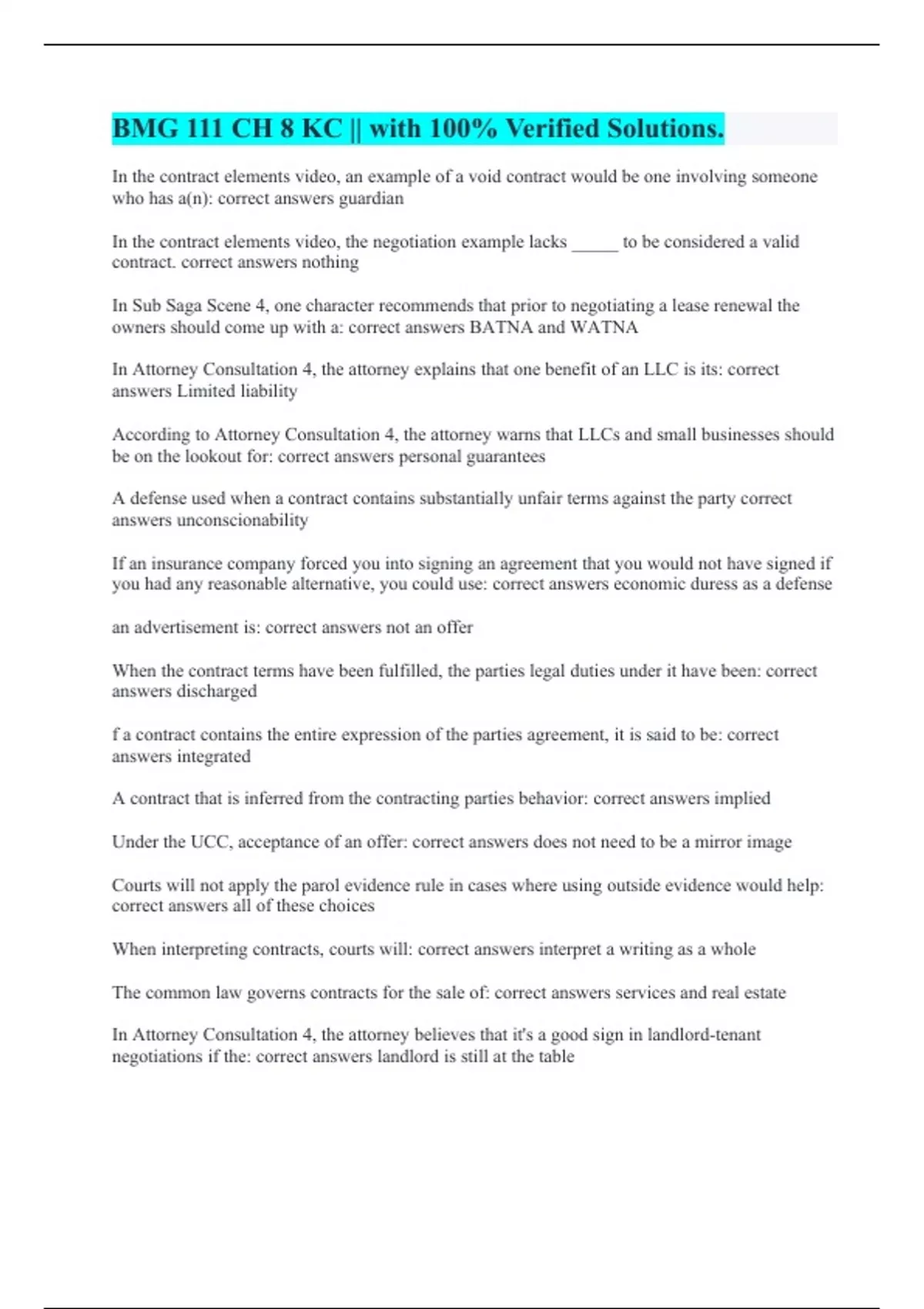 BMG 111 CH 8 KC || with 100% Verified Solutions.

In the contract elements video, an example of a void contract would be one involving someone who has a(n): correct answers guardian

In the contract elements video, the negotiation example lacks _____ to be considered a valid contract. correct answers nothing

In Sub Saga Scene 4, one character recommends that prior to negotiating a lease renewal the owners should come up with a: correct answers BATNA and WATNA

In Attorney Consultation 4, the attorney explains that one benefit of an LLC is its: correct answers Limited liability

According to Attorney Consultation 4, the attorney warns that LLCs and small businesses should be on the lookout for: correct answers personal guarantees

A defense used when a contract contains substantially unfair terms against the party correct answers unconscionability

If an insurance company forced you into signing an agreement that you would not have signed if you had any reasonable alternative, you could use: correct answers economic duress as a defense

an advertisement is: correct answers not an offer

When the contract terms have been fulfilled, the parties legal duties under it have been: correct answers discharged

f a contract contains the entire expression of the parties agreement, it is said to be: correct answers integrated

A contract that is inferred from the contracting parties behavior: correct answers implied

Under the UCC, acceptance of an offer: correct answers does not need to be a mirror image

Courts will not apply the parol evidence rule in cases where using outside evidence would help: correct answers all of these choices

When interpreting contracts, courts will: correct answers interpret a writing as a whole

The common law governs contracts for the sale of: correct answers services and real estate

In Attorney Consultation 4, the attorney believes that it's a good sign in landlord-tenant negotiations if the: correct answers landlord is still at the table